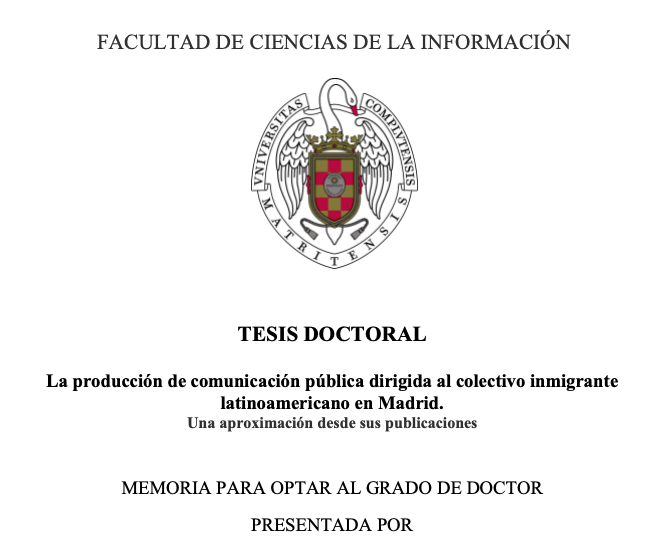 FACULTAD DE CIENCIAS DE LA INFORMACIÓN

VNIVERSITAS COMPLVTENSIS MATRITENSIS

TESIS DOCTORAL

La producción de comunicación pública dirigida al colectivo inmigrante latinoamericano en Madrid.
Una aproximación desde sus publicaciones

MEMORIA PARA OPTAR AL GRADO DE DOCTOR

PRESENTADA POR